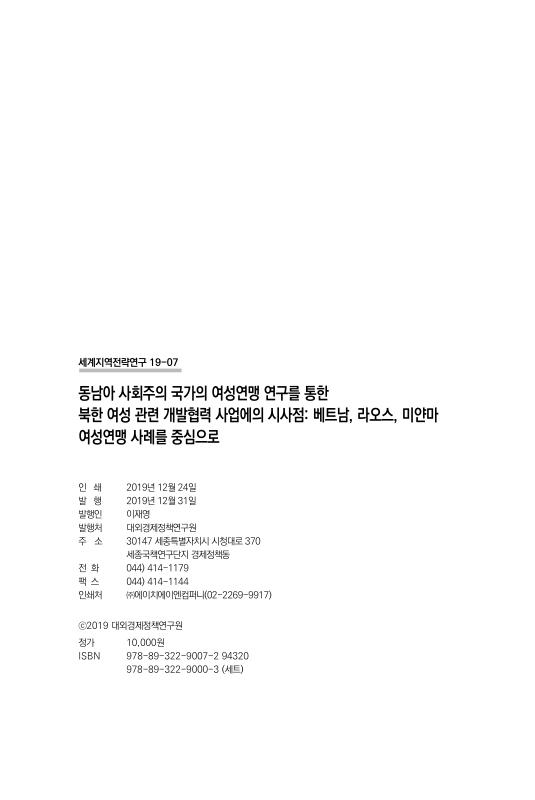 세계지역전략연구 19-07

동남아 사회주의 국가의 여성연맹 연구를 통한 북한 여성 관련 개발협력 사업에의 시사점: 베트남, 라오스, 미얀마 여성연맹 사례를 중심으로

인 쇄 2019년 12월 24일
발 행 2019년 12월 31일
발행인 이재영
발행처 대외경제정책연구원
주 소 30147 세종특별자치시 시청대로 370
세종국책연구단지 경제정책동
전 화 044) 414-1179
팩 스 044) 414-1144
인쇄처 ㈜에이치에이엔컴퍼니(02-2269-9917)

ⓒ2019 대외경제정책연구원

정가 10,000원
ISBN 978-89-322-9007-2 94320
978-89-322-9000-3 (세트)